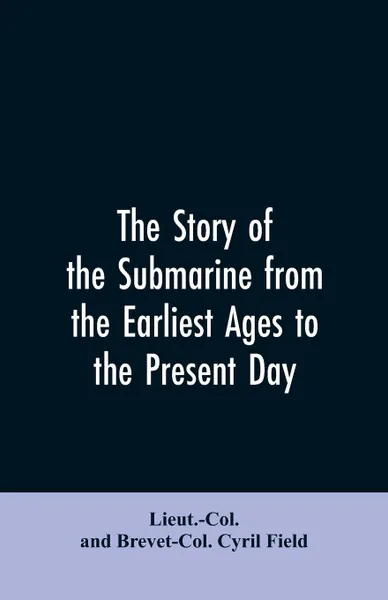 The Story of the Submarine from the Earliest Ages to the Present Day

Lieut.-Col.
and Brevet-Col. Cyril Field